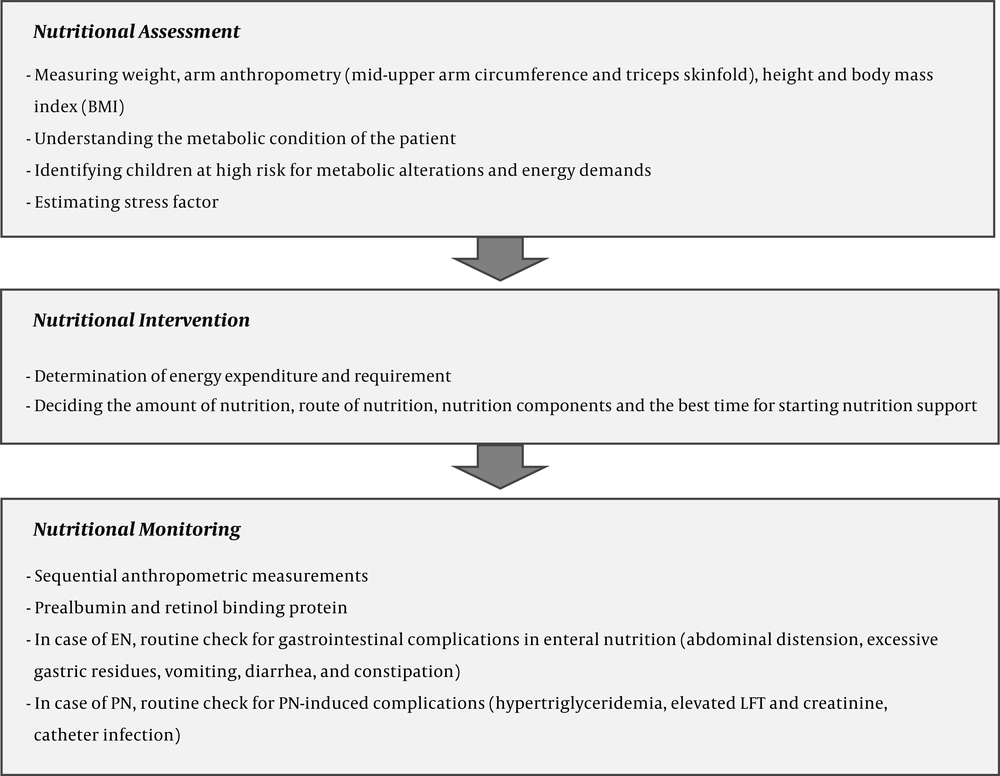 Nutritional Assessment

- Measuring weight, arm anthropometry (mid-upper arm circumference and triceps skinfold), height and body mass index (BMI)
- Understanding the metabolic condition of the patient
- Identifying children at high risk for metabolic alterations and energy demands
- Estimating stress factor

Nutritional Intervention

- Determination of energy expenditure and requirement
- Deciding the amount of nutrition, route of nutrition, nutrition components and the best time for starting nutrition support

Nutritional Monitoring

- Sequential anthropometric measurements
- Prealbumin and retinol binding protein
- In case of EN, routine check for gastrointestinal complications in enteral nutrition (abdominal distension, excessive gastric residues, vomiting, diarrhea, and constipation)
- In case of PN, routine check for PN-induced complications (hypertriglyceridemia, elevated LFT and creatinine, catheter infection)